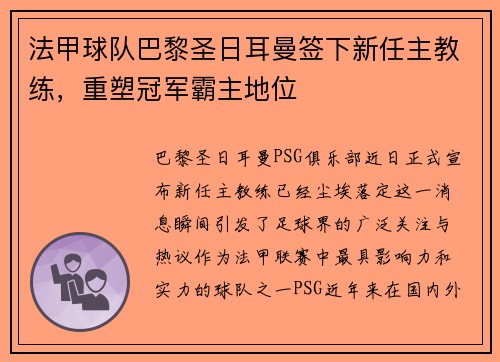 法甲球队巴黎圣日耳曼签下新任主教练，重塑冠军霸主地位

巴黎圣日耳曼PSG俱乐部近日正式宣布新任主教练已经尘埃落定这一消息瞬间引发了足球界的广泛关注与热议作为法甲联赛中最具影响力和实力的球队之一PSG近年来在国内外